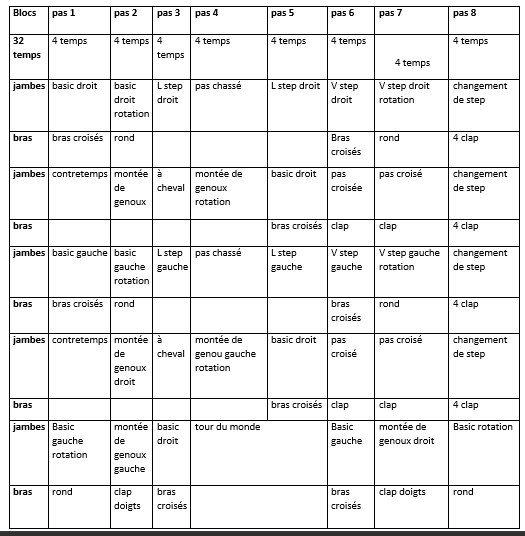 | Blocs | pas 1 | pas 2 | pas 3 | pas 4 | pas 5 | pas 6 | pas 7 | pas 8 |
|---|---|---|---|---|---|---|---|---|
| 32 temps | 4 temps | 4 temps | 4 temps | 4 temps | 4 temps | 4 temps | 4 temps | 4 temps |
| jambes | basic droit | basic droit rotation | L step droit | pas chassé | L step droit | V step droit | V step droit rotation | changement de step |
| bras | bras croisés | rond | | | | Bras croisés | rond | 4 clap |
| jambes | contretemps | montée de genoux | à cheval | montée de genoux rotation | basic droit | pas croisée | pas croisé | changement de step |
| bras | | | | | bras croisés | clap | clap | 4 clap |
| jambes | basic gauche | basic gauche rotation | L step gauche | pas chassé | L step gauche | V step gauche | V step gauche rotation | changement de step |
| bras | bras croisés | rond | | | | bras croisés | rond | 4 clap |
| jambes | contretemps | montée de genoux droit | à cheval | montée de genou gauche rotation | basic droit | pas croisé | pas croisé | changement de step |
| bras | | | | | bras croisés | clap | clap | 4 clap |
| jambes | Basic gauche rotation | montée de genoux gauche | basic droit | tour du monde | | Basic gauche | montée de genoux droit | Basic rotation |
| bras | rond | clap doigts | bras croisés | | | bras croisés | clap doigts | rond |